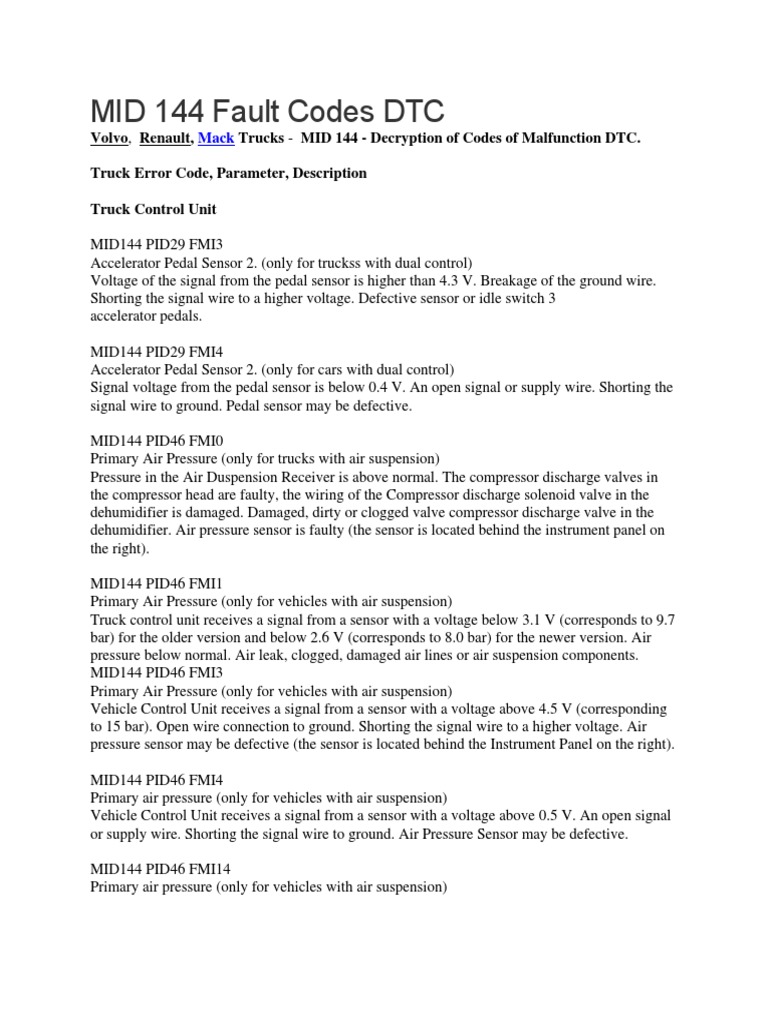 MID 144 Fault Codes DTC

Volvo, Renault, Mack Trucks - MID 144 - Decryption of Codes of Malfunction DTC.

Truck Error Code, Parameter, Description

Truck Control Unit

MID144 PID29 FMI3
Accelerator Pedal Sensor 2. (only for truckss with dual control)
Voltage of the signal from the pedal sensor is higher than 4.3 V. Breakage of the ground wire. Shorting the signal wire to a higher voltage. Defective sensor or idle switch 3 accelerator pedals.

MID144 PID29 FMI4
Accelerator Pedal Sensor 2. (only for cars with dual control)
Signal voltage from the pedal sensor is below 0.4 V. An open signal or supply wire. Shorting the signal wire to ground. Pedal sensor may be defective.

MID144 PID46 FMI0
Primary Air Pressure (only for trucks with air suspension)
Pressure in the Air Duspension Receiver is above normal. The compressor discharge valves in the compressor head are faulty, the wiring of the Compressor discharge solenoid valve in the dehumidifier is damaged. Damaged, dirty or clogged valve compressor discharge valve in the dehumidifier. Air pressure sensor is faulty (the sensor is located behind the instrument panel on the right).

MID144 PID46 FMI1
Primary Air Pressure (only for vehicles with air suspension)
Truck control unit receives a signal from a sensor with a voltage below 3.1 V (corresponds to 9.7 bar) for the older version and below 2.6 V (corresponds to 8.0 bar) for the newer version. Air pressure below normal. Air leak, clogged, damaged air lines or air suspension components.
MID144 PID46 FMI3
Primary Air Pressure (only for vehicles with air suspension)
Vehicle Control Unit receives a signal from a sensor with a voltage above 4.5 V (corresponding to 15 bar). Open wire connection to ground. Shorting the signal wire to a higher voltage. Air pressure sensor may be defective (the sensor is located behind the Instrument Panel on the right).

MID144 PID46 FMI4
Primary air pressure (only for vehicles with air suspension)
Vehicle Control Unit receives a signal from a sensor with a voltage above 0.5 V. An open signal or supply wire. Shorting the signal wire to ground. Air Pressure Sensor may be defective.

MID144 PID46 FMI14
Primary air pressure (only for vehicles with air suspension)